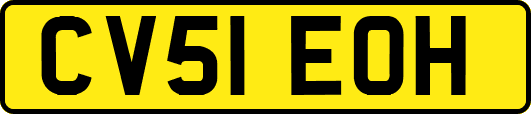 CV51 EOH